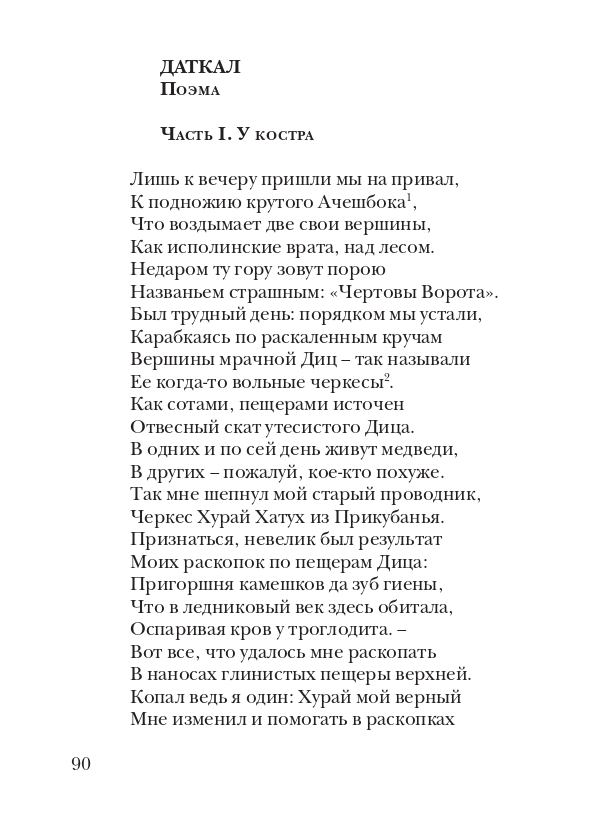 ДАТКАЛ
Поэма

Часть I. У костра

Лишь к вечеру пришли мы на привал,
К подножию крутого Ачешбока$^1$,
Что воздымает две свои вершины,
Как исполинские врата, над лесом.
Недаром ту гору зовут порою
Названьем страшным: «Чертовы Ворота».
Был трудный день: порядком мы устали,
Карабкаясь по раскаленным кручам
Вершины мрачной Диц – так называли
Ее когда-то вольные черкесы$^2$.
Как сотами, пещерами источен
Отвесный скат утесистого Дица.
В одних и по сей день живут медведи,
В других – пожалуй, кое-кто похуже.
Так мне шепнул мой старый проводник,
Черкес Хурай Хатух из Прикубанья.
Признаться, невелик был результат
Моих раскопок по пещерам Дица:
Пригоршня камешков да зуб гиены,
Что в ледниковый век здесь обитала,
Оспаривая кров у троглодита. –
Вот все, что удалось мне раскопать
В наносах глинистых пещеры верхней.
Копал ведь я один: Хурай мой верный
Мне изменил и помогать в раскопках

90